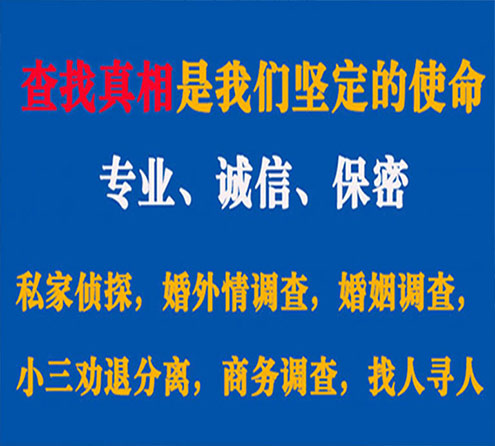 查找真相是我们坚定的使命

专业、诚信、保密

私家侦探，婚外情调查，婚姻调查，

小三劝退分离，商务调查，找人寻人